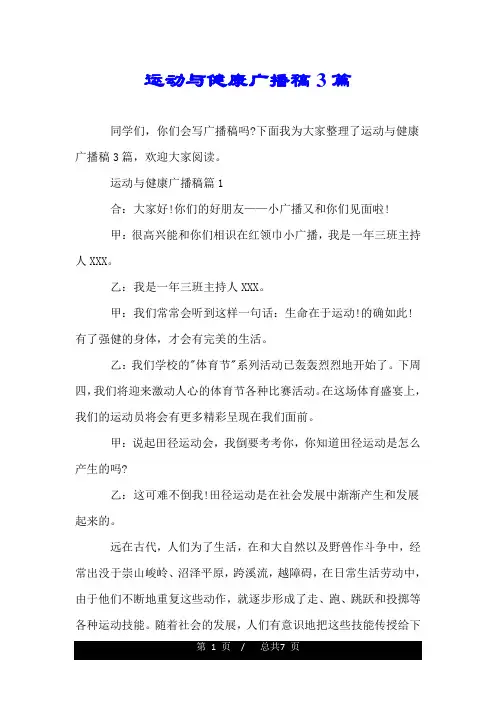 运动与健康广播稿 3 篇

同学们，你们会写广播稿吗?下面我为大家整理了运动与健康广播稿 3 篇，欢迎大家阅读。

运动与健康广播稿篇 1

合：大家好!你们的好朋友——小广播又和你们见面啦!

甲：很高兴能和你们相识在红领巾小广播，我是一年三班主持人 XXX。

乙：我是一年三班主持人 XXX。

甲：我们常常会听到这样一句话：生命在于运动!的确如此!有了强健的身体，才会有完美的生活。

乙：我们学校的"体育节"系列活动已轰轰烈烈地开始了。下周四，我们将迎来激动人心的体育节各种比赛活动。在这场体育盛宴上，我们的运动员将会有更多精彩呈现在我们面前。

甲：说起田径运动会，我倒要考考你，你知道田径运动是怎么产生的吗?

乙：这可难不倒我!田径运动是在社会发展中渐渐产生和发展起来的。

远在古代，人们为了生活，在和大自然以及野兽作斗争中，经常出没于崇山峻岭、沼泽平原，跨溪流，越障碍，在日常生活劳动中，由于他们不断地重复这些动作，就逐步形成了走、跑、跳跃和投掷等各种运动技能。随着社会的发展，人们有意识地把这些技能传授给下

第 1 页 / 总共7 页